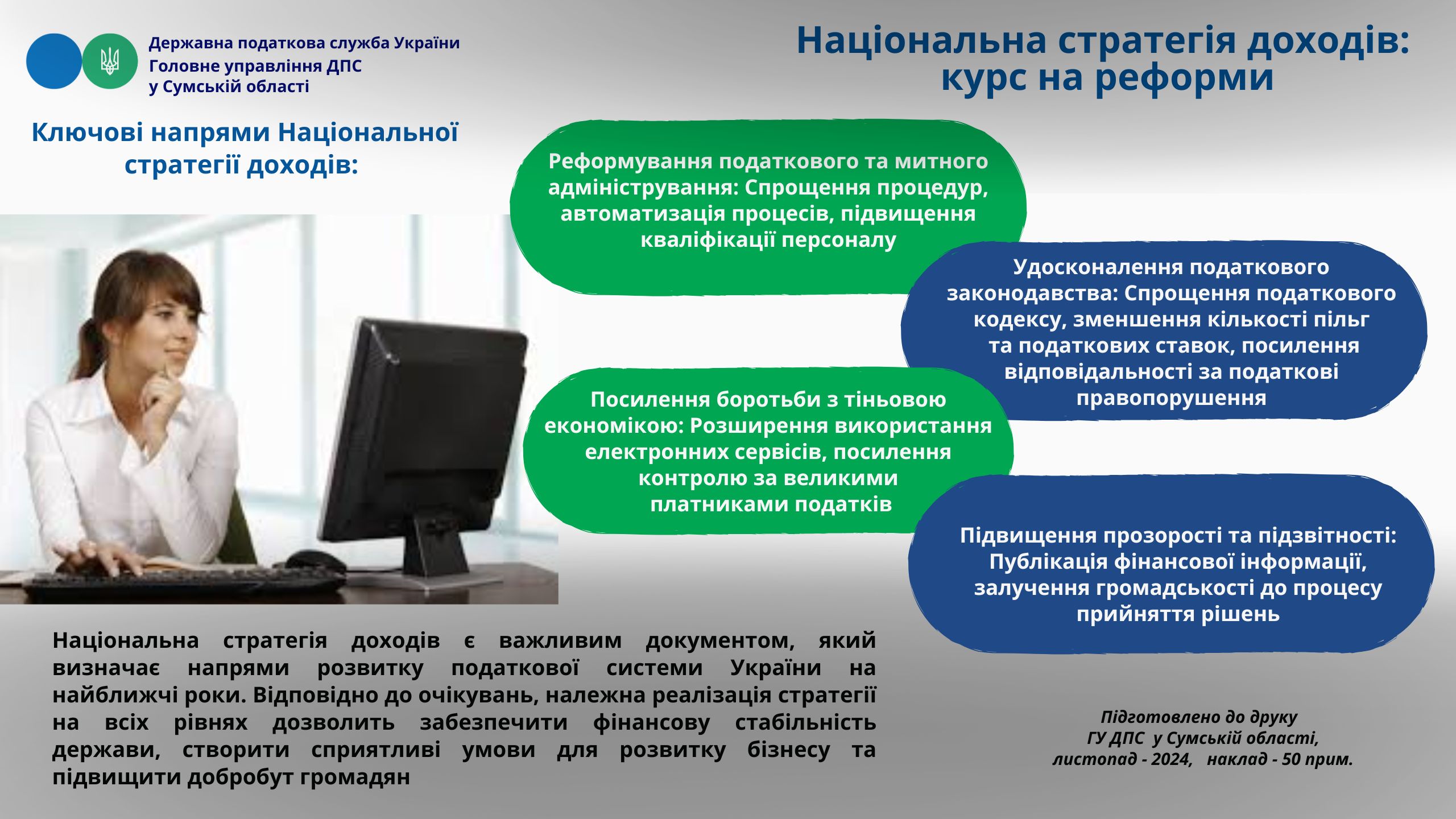 Державна податкова служба України
Головне управління ДПС
у Сумській області

Національна стратегія доходів: курс на реформи

Ключові напрями Національної стратегії доходів:

Реформування податкового та митного адміністрування: Спрощення процедур, автоматизація процесів, підвищення кваліфікації персоналу

Удосконалення податкового законодавства: Спрощення податкового кодексу, зменшення кількості пільг та податкових ставок, посилення відповідальності за податкові правопорушення

Посилення боротьби з тіньовою економікою: Розширення використання електронних сервісів, посилення контролю за великими платниками податків

Підвищення прозорості та підзвітності: Публікація фінансової інформації, залучення громадськості до процесу прийняття рішень

Національна стратегія доходів є важливим документом, який визначає напрями розвитку податкової системи України на найближчі роки. Відповідно до очікувань, належна реалізація стратегії на всіх рівнях дозволить забезпечити фінансову стабільність держави, створити сприятливі умови для розвитку бізнесу та підвищити добробут громадян

Підготовлено до друку
ГУ ДПС у Сумській області,
листопад - 2024, наклад - 50 прим.